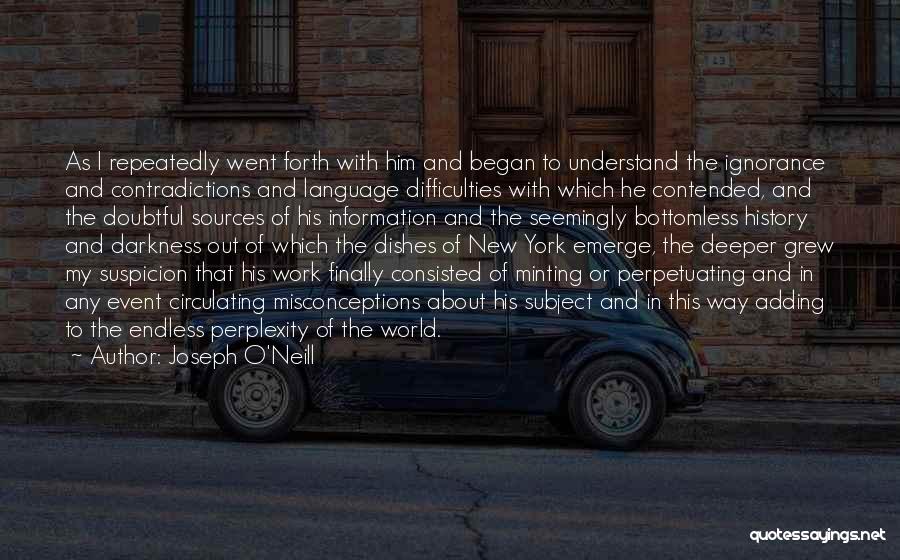 As I repeatedly went forth with him and began to understand the ignorance and contradictions and language difficulties with which he contended, and the doubtful sources of his information and the seemingly bottomless history and darkness out of which the dishes of New York emerge, the deeper grew my suspicion that his work finally consisted of minting or perpetuating and in any event circulating misconceptions about his subject and in this way adding to the endless perplexity of the world.

~ Author: Joseph O'Neill

quotessayings.net